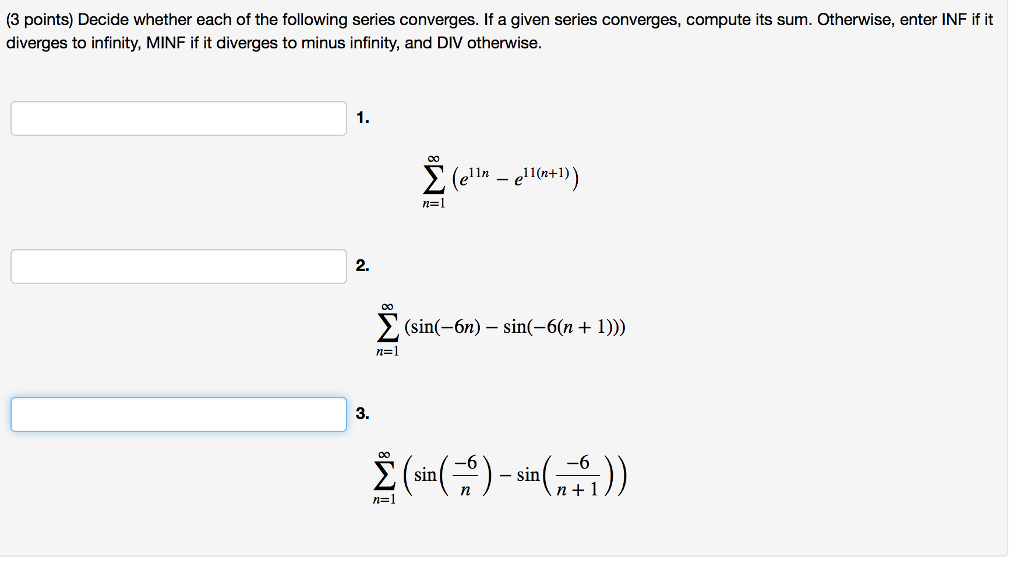 (3 points) Decide whether each of the following series converges. If a given series converges, compute its sum. Otherwise, enter INF if it diverges to infinity, MINF if it diverges to minus infinity, and DIV otherwise.

1.

$\sum_{n=1}^{\infty} \left(e^{11n} - e^{11(n+1)}\right)$

2.

$\sum_{n=1}^{\infty} (\sin(-6n) - \sin(-6(n+1)))$

3.

$\sum_{n=1}^{\infty} \left(\sin\left(\frac{-6}{n}\right) - \sin\left(\frac{-6}{n+1}\right)\right)$